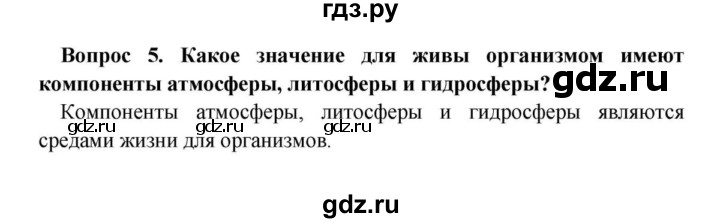 гдз.ру

Вопрос 5. Какое значение для живы организмом имеют компоненты атмосферы, литосферы и гидросферы? gdz.ru

Компоненты атмосферы, литосферы и гидросферы являются средами жизни для организмов.

gdz.ru gdz.ru gdz.ru

gdz.ru